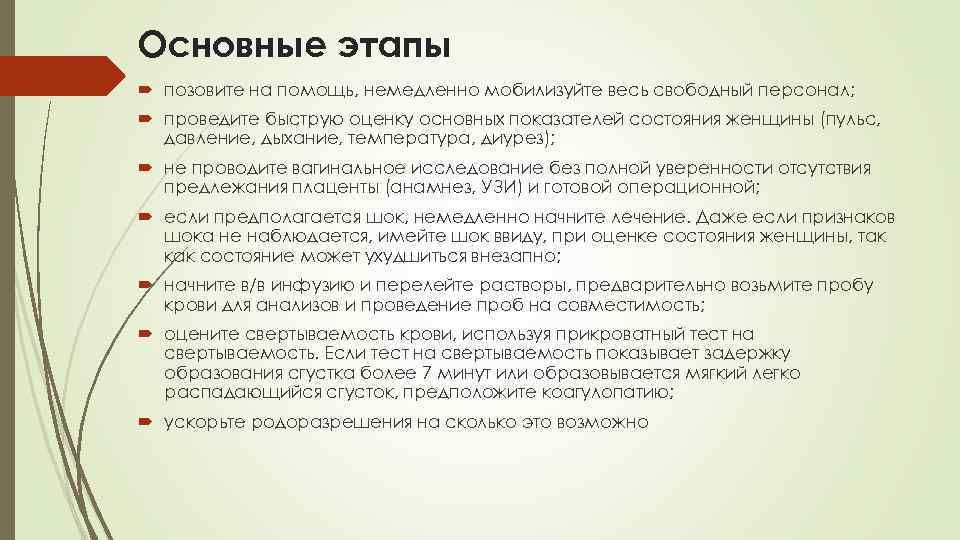 Основные этапы

позовите на помощь, немедленно мобилизуйте весь свободный персонал;

проведите быструю оценку основных показателей состояния женщины (пульс, давление, дыхание, температура, диурез);

не проводите вагинальное исследование без полной уверенности отсутствия предлежания плаценты (анамнез, УЗИ) и готовой операционной;

если предполагается шок, немедленно начните лечение. Даже если признаков шока не наблюдается, имейте шок ввиду, при оценке состояния женщины, так как состояние может ухудшиться внезапно;

начните в/в инфузию и перелейте растворы, предварительно возьмите пробу крови для анализов и проведение проб на совместимость;

оцените свертываемость крови, используя прикроватный тест на свертываемость. Если тест на свертываемость показывает задержку образования сгустка более 7 минут или образовывается мягкий легко распадающийся сгусток, предположите коагулопатию;

ускорьте родоразрешения на сколько это возможно